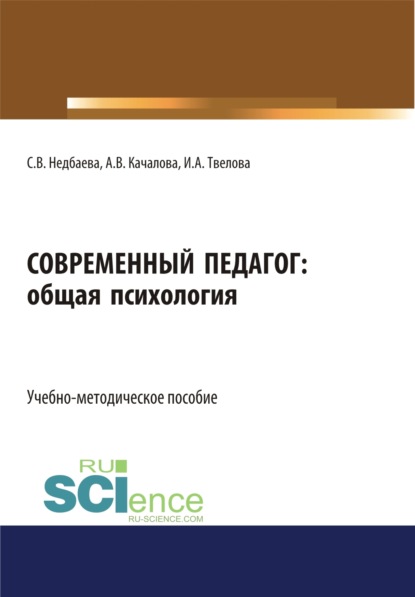 С.В. Недбаева, А.В. Качалова, И.А. Твелова

СОВРЕМЕННЫЙ ПЕДАГОГ:
общая психология

Учебно-методическое пособие

RU
SCIence
RU-SCIENCE.COM